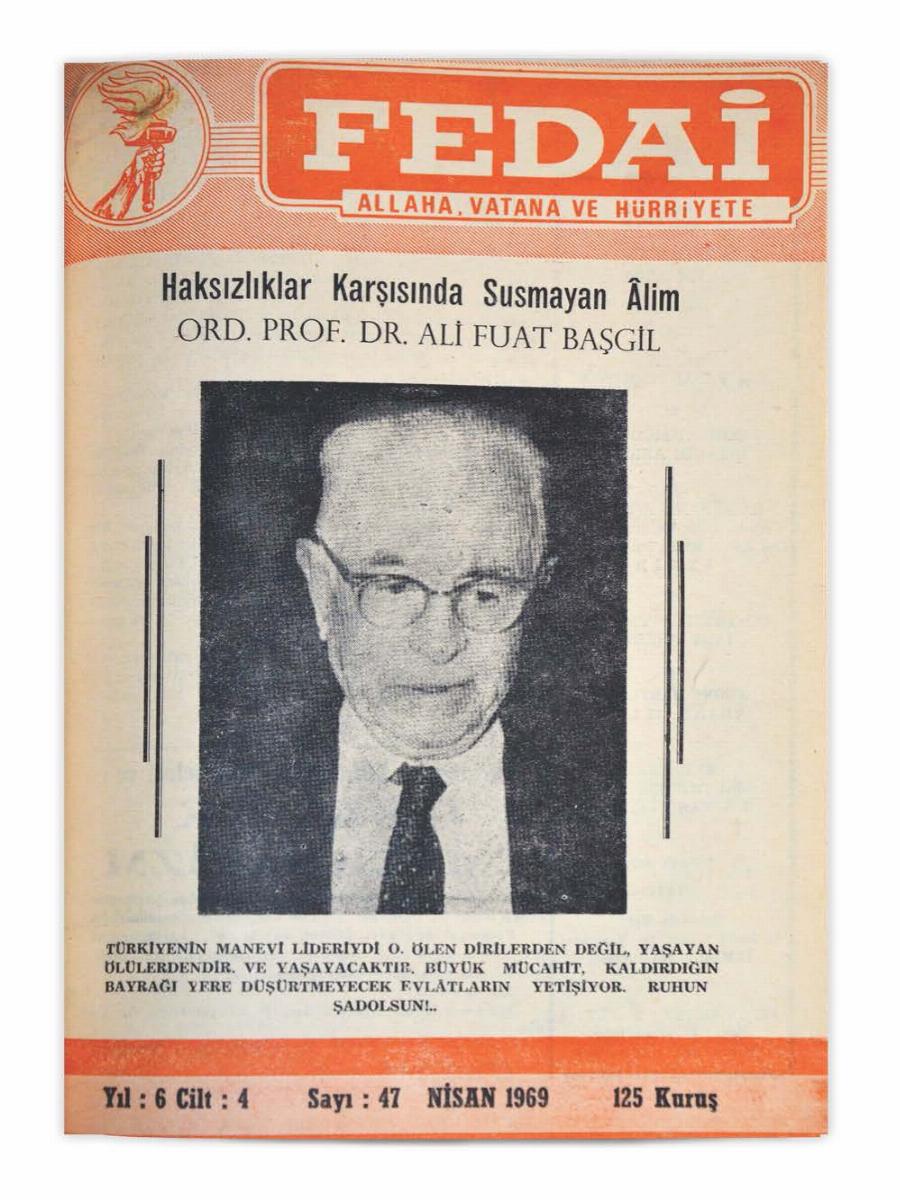 FEDAİ
ALLAHA, VATANA VE HÜRRİYETE

Haksızlıklar Karşısında Susmayan Âlim
ORD. PROF. DR. ALİ FUAT BAŞGİL

TÜRKİYENİN MANEVİ LİDERİYDİ O. ÖLEN DİRİLERDEN DEĞİL, YAŞAYAN ÖLÜLERDENDİR. VE YAŞAYACAKTIR. BÜYÜK MÜCAHİT, KALDIRDIĞIN BAYRAĞI YERE DÜŞÜRTMEYECEK EVLÂTLARIN YETİŞİYOR. RUHUN ŞADOLSUN!..

Yıl : 6 Cilt : 4 Sayı : 47 NİSAN 1969 125 Kuruş